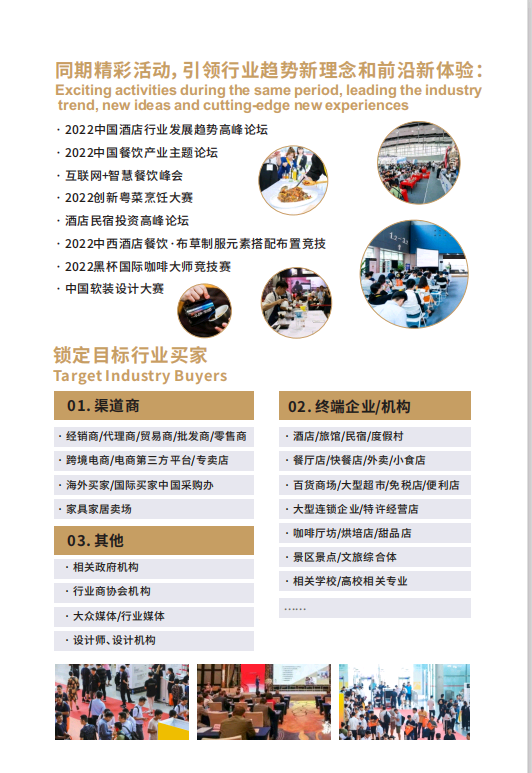 同期精彩活动，引领行业趋势新理念和前沿新体验：
Exciting activities during the same period, leading the industry trend, new ideas and cutting-edge new experiences

· 2022中国酒店行业发展趋势高峰论坛
· 2022中国餐饮产业主题论坛
· 互联网+智慧餐饮峰会
· 2022创新粤菜烹饪大赛
· 酒店民宿投资高峰论坛
· 2022中西酒店餐饮·布草制服元素搭配布置竞技
· 2022黑杯国际咖啡大师竞技赛
· 中国软装设计大赛

锁定目标行业买家
Target Industry Buyers

01. 渠道商
· 经销商/代理商/贸易商/批发商/零售商
· 跨境电商/电商第三方平台/专卖店
· 海外买家/国际买家中国采购办
· 家具家居卖场

03. 其他
· 相关政府机构
· 行业商协会机构
· 大众媒体/行业媒体
· 设计师、设计机构

02. 终端企业/机构
· 酒店/旅馆/民宿/度假村
· 餐厅店/快餐店/外卖/小食店
· 百货商场/大型超市/免税店/便利店
· 大型连锁企业/特许经营店
· 咖啡厅坊/烘培店/甜品店
· 景区景点/文旅综合体
· 相关学校/高校相关专业
......